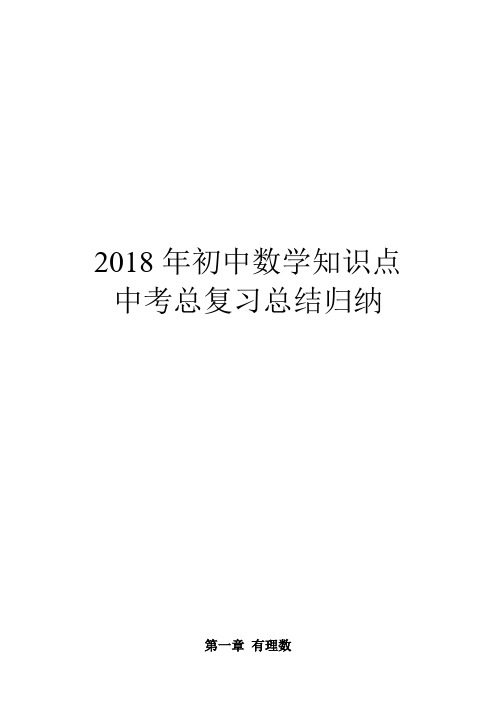 2018 年初中数学知识点
中考总复习总结归纳

第一章 有理数